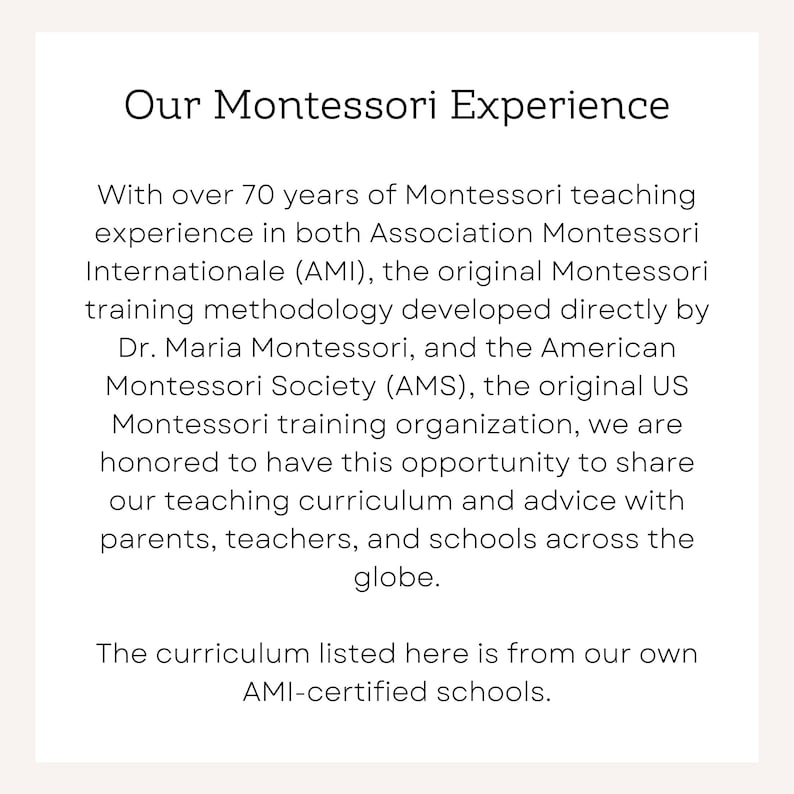 Our Montessori Experience

With over 70 years of Montessori teaching experience in both Association Montessori Internationale (AMI), the original Montessori training methodology developed directly by Dr. Maria Montessori, and the American Montessori Society (AMS), the original US Montessori training organization, we are honored to have this opportunity to share our teaching curriculum and advice with parents, teachers, and schools across the globe.

The curriculum listed here is from our own AMI-certified schools.